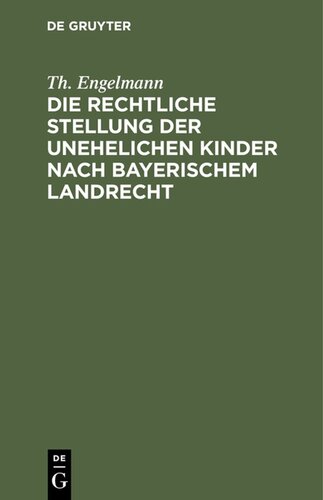 DE GRUYTER

Th. Engelmann

DIE RECHTLICHE STELLUNG DER UNEHELICHEN KINDER NACH BAYERISCHEM LANDRECHT

DE
G